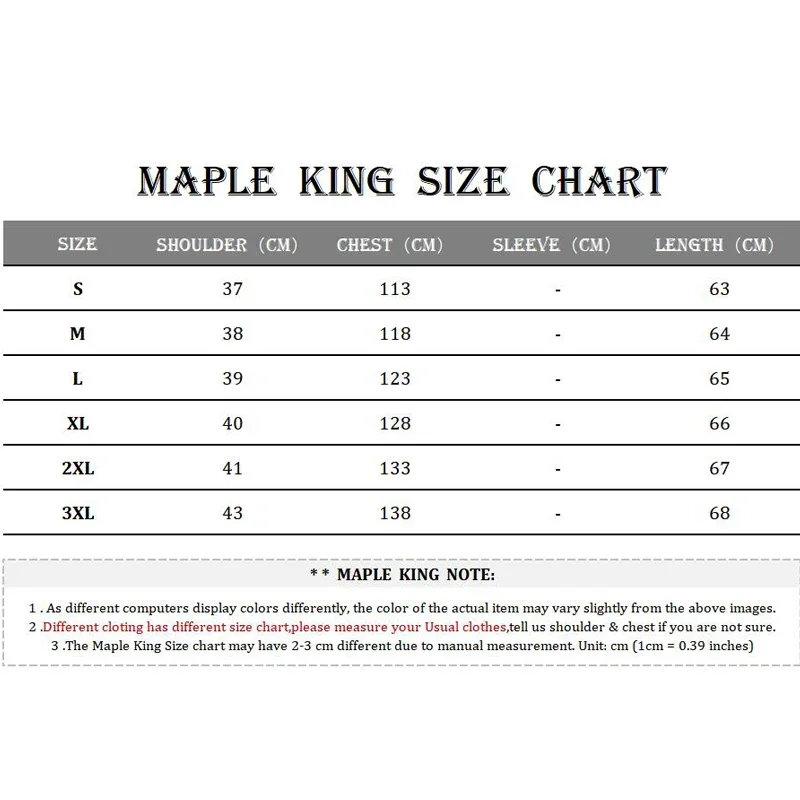 MAPLE KING SIZE CHART

| SIZE | SHOULDER (CM) | CHEST (CM) | SLEEVE (CM) | LENGTH (CM) |
|---|---|---|---|---|
| S | 37 | 113 | - | 63 |
| M | 38 | 118 | - | 64 |
| L | 39 | 123 | - | 65 |
| XL | 40 | 128 | - | 66 |
| 2XL | 41 | 133 | - | 67 |
| 3XL | 43 | 138 | - | 68 |

* * MAPLE KING NOTE:

1 . As different computers display colors differently, the color of the actual item may vary slightly from the above images.
2 .Different cloting has different size chart,please measure your Usual clothes,tell us shoulder & chest if you are not sure.
3 .The Maple King Size chart may have 2-3 cm different due to manual measurement. Unit: cm (1cm = 0.39 inches)